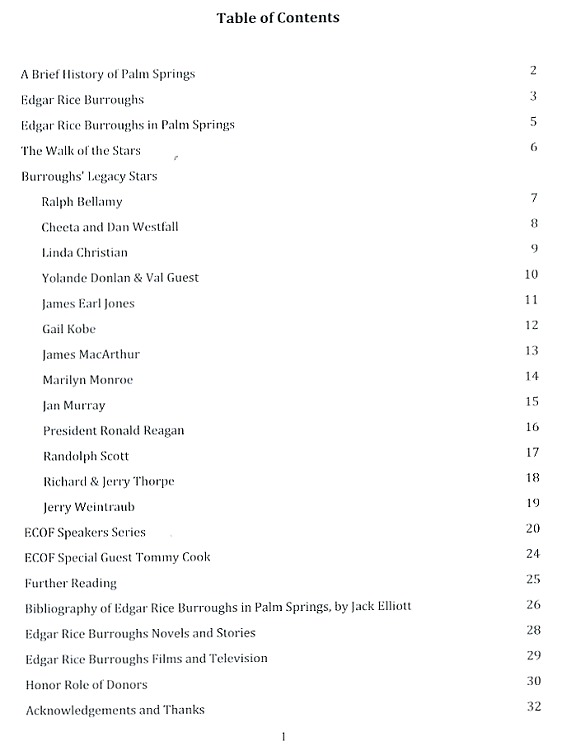 Table of Contents

A Brief History of Palm Springs 2

Edgar Rice Burroughs 3

Edgar Rice Burroughs in Palm Springs 5

The Walk of the Stars 6

Burroughs' Legacy Stars

Ralph Bellamy 7

Cheeta and Dan Westfall 8

Linda Christian 9

Yolande Donlan & Val Guest 10

James Earl Jones 11

Gail Kobe 12

James MacArthur 13

Marilyn Monroe 14

Jan Murray 15

President Ronald Reagan 16

Randolph Scott 17

Richard & Jerry Thorpe 18

Jerry Weintraub 19

ECOF Speakers Series 20

ECOF Special Guest Tommy Cook 24

Further Reading 25

Bibliography of Edgar Rice Burroughs in Palm Springs, by Jack Elliott 26

Edgar Rice Burroughs Novels and Stories 28

Edgar Rice Burroughs Films and Television 29

Honor Role of Donors 30

Acknowledgements and Thanks 32

1